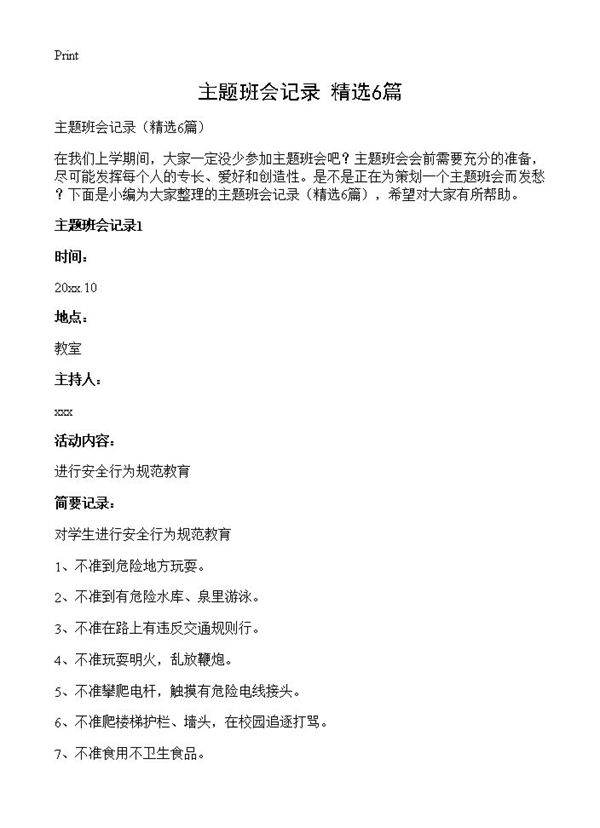 Print

主题班会记录 精选6篇

主题班会记录（精选6篇）

在我们上学期间，大家一定没少参加主题班会吧？主题班会会前需要充分的准备，尽可能发挥每个人的专长、爱好和创造性。是不是正在为策划一个主题班会而发愁？下面是小编为大家整理的主题班会记录（精选6篇），希望对大家有所帮助。

主题班会记录1

时间：

20xx.10

地点：

教室

主持人：

xxx

活动内容：

进行安全行为规范教育

简要记录：

对学生进行安全行为规范教育

1、不准到危险地方玩耍。

2、不准到有危险水库、泉里游泳。

3、不准在路上有违反交通规则行。

4、不准玩耍明火，乱放鞭炮。

5、不准攀爬电杆，触摸有危险电线接头。

6、不准爬楼梯护栏、墙头，在校园追逐打骂。

7、不准食用不卫生食品。